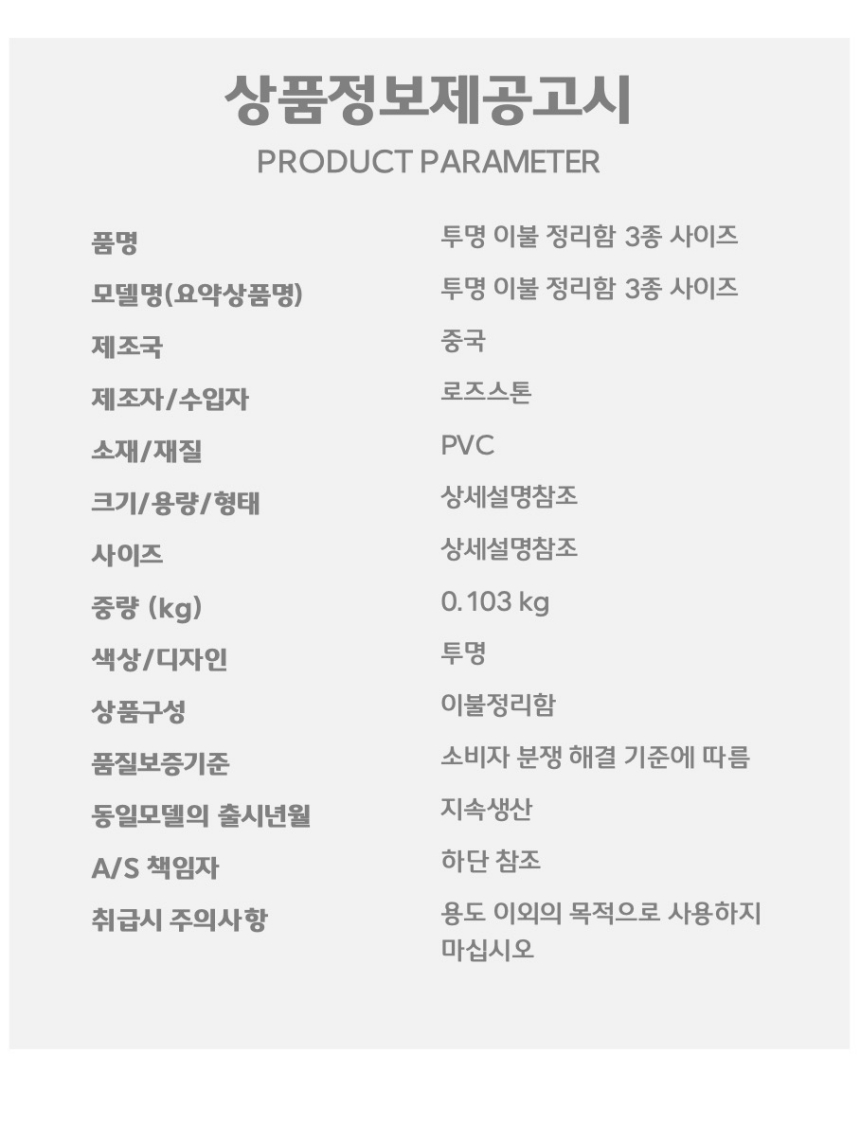 상품정보제공고시
PRODUCT PARAMETER

품명 투명 이불 정리함 3종 사이즈
모델명(요약상품명) 투명 이불 정리함 3종 사이즈
제조국 중국
제조자/수입자 로즈스톤
소재/재질 PVC
크기/용량/형태 상세설명참조
사이즈 상세설명참조
중량 (kg) 0.103 kg
색상/디자인 투명
상품구성 이불정리함
품질보증기준 소비자 분쟁 해결 기준에 따름
동일모델의 출시년월 지속생산
A/S 책임자 하단 참조
취급시 주의사항 용도 이외의 목적으로 사용하지 마십시오